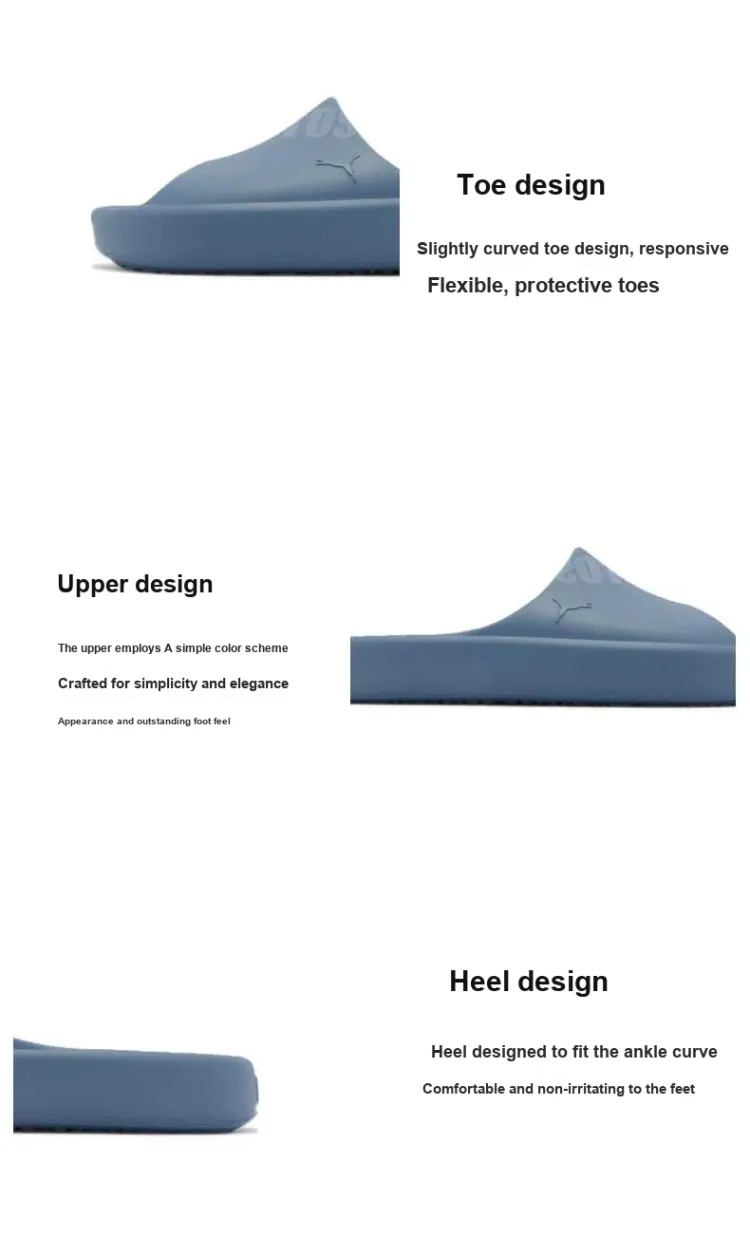 Toe design

Slightly curved toe design, responsive

Flexible, protective toes

Upper design

The upper employs A simple color scheme

Crafted for simplicity and elegance

Appearance and outstanding foot feel

Heel design

Heel designed to fit the ankle curve

Comfortable and non-irritating to the feet